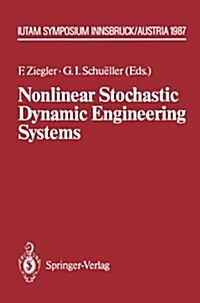 IUTAM SYMPOSIUM INNSBRUCK/AUSTRIA 1987

F. Ziegler · G. I. Schuëller (Eds.)

Nonlinear Stochastic Dynamic Engineering Systems

Springer-Verlag